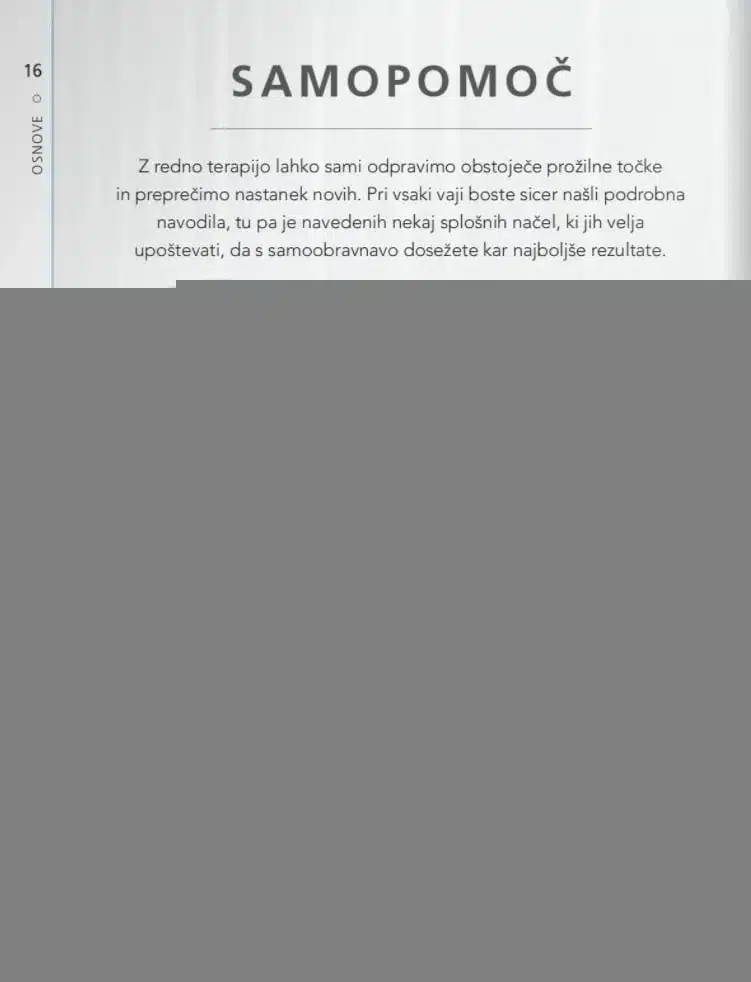 16

OSNOVE

SAMOPOMOČ

Z redno terapijo lahko sami odpravimo obstoječe prožilne točke in preprečimo nastanek novih. Pri vsaki vaji boste sicer našli podrobna navodila, tu pa je navedenih nekaj splošnih načel, ki jih velja upoštevati, da s samoobravnavo dosežete kar najboljše rezultate.